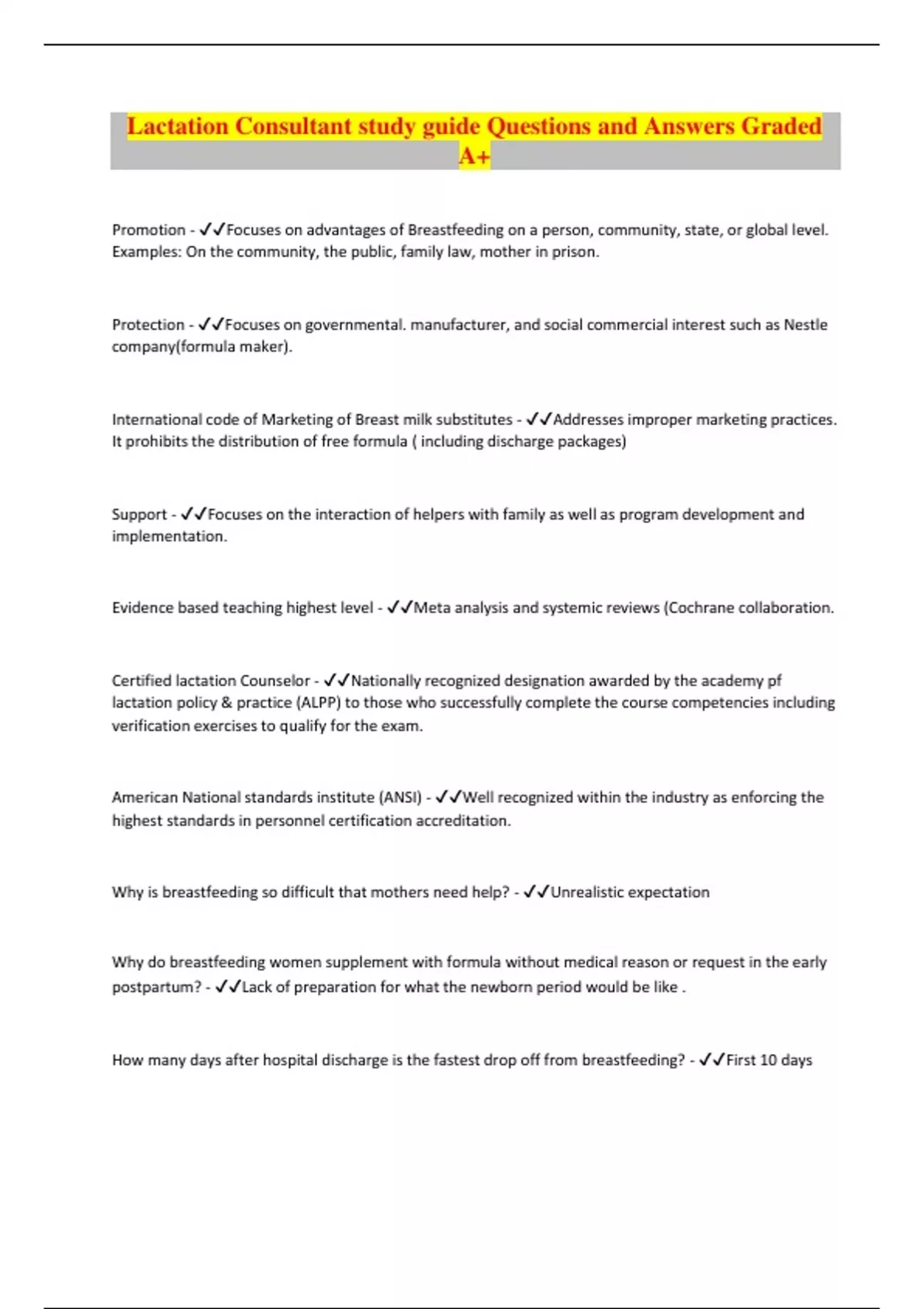 Lactation Consultant study guide Questions and Answers Graded A+

Promotion - ✓✓Focuses on advantages of Breastfeeding on a person, community, state, or global level. Examples: On the community, the public, family law, mother in prison.

Protection - ✓✓Focuses on governmental. manufacturer, and social commercial interest such as Nestle company(formula maker).

International code of Marketing of Breast milk substitutes - ✓✓Addresses improper marketing practices. It prohibits the distribution of free formula ( including discharge packages)

Support - ✓✓Focuses on the interaction of helpers with family as well as program development and implementation.

Evidence based teaching highest level - ✓✓Meta analysis and systemic reviews (Cochrane collaboration.

Certified lactation Counselor - ✓✓Nationally recognized designation awarded by the academy pf lactation policy & practice (ALPP) to those who successfully complete the course competencies including verification exercises to qualify for the exam.

American National standards institute (ANSI) - ✓✓Well recognized within the industry as enforcing the highest standards in personnel certification accreditation.

Why is breastfeeding so difficult that mothers need help? - ✓✓Unrealistic expectation

Why do breastfeeding women supplement with formula without medical reason or request in the early postpartum? - ✓✓Lack of preparation for what the newborn period would be like .

How many days after hospital discharge is the fastest drop off from breastfeeding? - ✓✓First 10 days